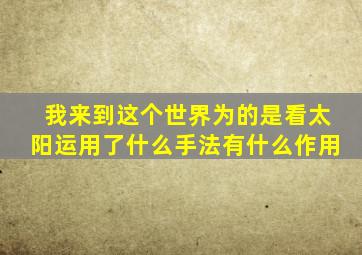 我来到这个世界为的是看太阳运用了什么手法有什么作用